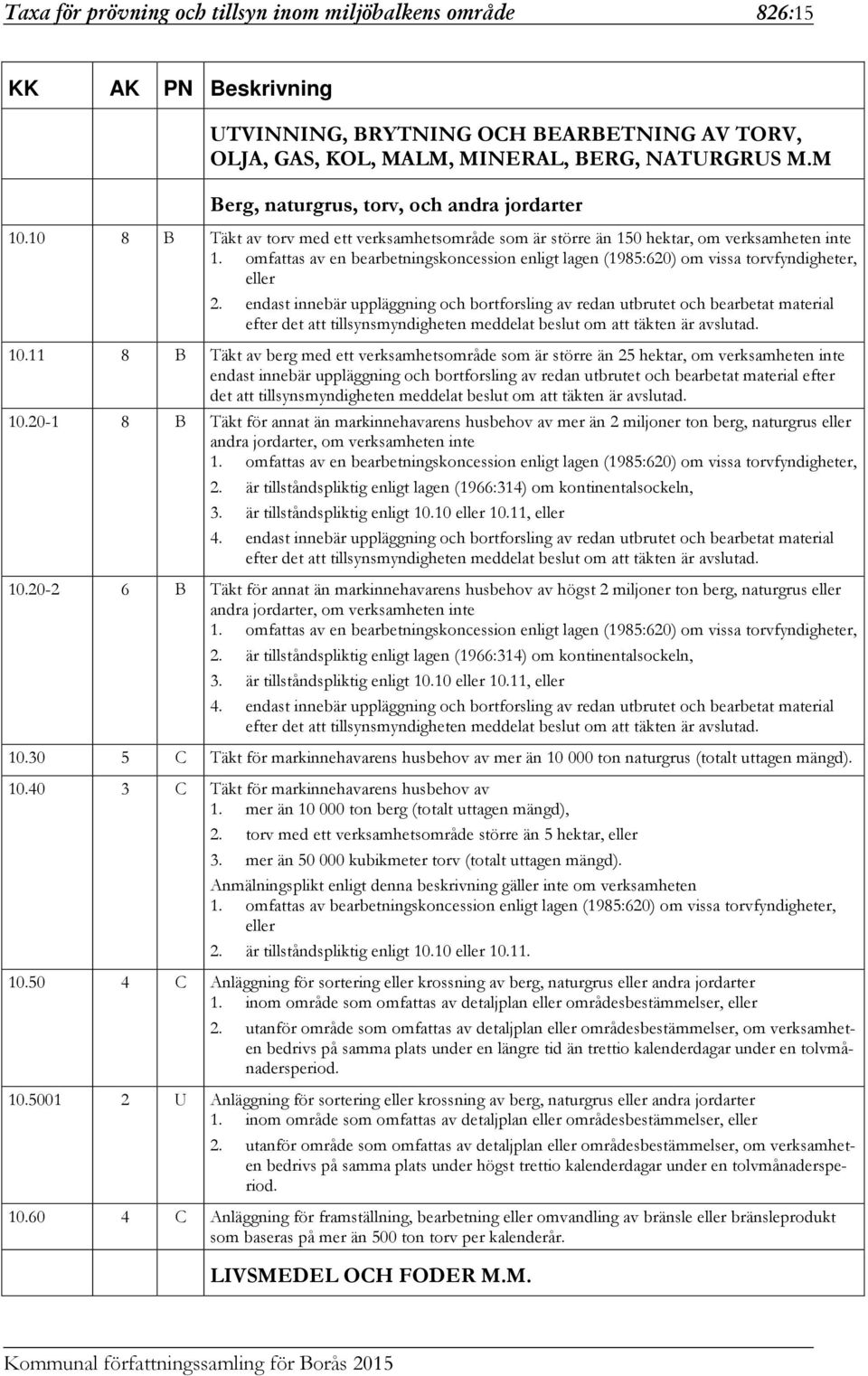 Taxa för prövning och tillsyn inom miljöbalkens område 826:15

| KK | AK | PN | Beskrivning |
|---|---|---|---|
| | | | UTVINNING, BRYTNING OCH BEARBETNING AV TORV, OLJA, GAS, KOL, MALM, MINERAL, BERG, NATURGRUS M.M |
| | | | Berg, naturgrus, torv, och andra jordarter |
| 10.10 | 8 | B | Täkt av torv med ett verksamhetsområde som är större än 150 hektar, om verksamheten inte 1. omfattas av en bearbetningskoncession enligt lagen (1985:620) om vissa torvfyndigheter, eller 2. endast innebär uppläggning och bortforsling av redan utbrutet och bearbetat material efter det att tillsynsmyndigheten meddelat beslut om att täkten är avslutad. |
| 10.11 | 8 | B | Täkt av berg med ett verksamhetsområde som är större än 25 hektar, om verksamheten inte endast innebär uppläggning och bortforsling av redan utbrutet och bearbetat material efter det att tillsynsmyndigheten meddelat beslut om att täkten är avslutad. |
| 10.20-1 | 8 | B | Täkt för annat än markinnehavarens husbehov av mer än 2 miljoner ton berg, naturgrus eller andra jordarter, om verksamheten inte 1. omfattas av en bearbetningskoncession enligt lagen (1985:620) om vissa torvfyndigheter, 2. är tillståndspliktig enligt lagen (1966:314) om kontinentalsockeln, 3. är tillståndspliktig enligt 10.10 eller 10.11, eller 4. endast innebär uppläggning och bortforsling av redan utbrutet och bearbetat material efter det att tillsynsmyndigheten meddelat beslut om att täkten är avslutad. |
| 10.20-2 | 6 | B | Täkt för annat än markinnehavarens husbehov av högst 2 miljoner ton berg, naturgrus eller andra jordarter, om verksamheten inte 1. omfattas av en bearbetningskoncession enligt lagen (1985:620) om vissa torvfyndigheter, 2. är tillståndspliktig enligt lagen (1966:314) om kontinentalsockeln, 3. är tillståndspliktig enligt 10.10 eller 10.11, eller 4. endast innebär uppläggning och bortforsling av redan utbrutet och bearbetat material efter det att tillsynsmyndigheten meddelat beslut om att täkten är avslutad. |
| 10.30 | 5 | C | Täkt för markinnehavarens husbehov av mer än 10 000 ton naturgrus (totalt uttagen mängd). |
| 10.40 | 3 | C | Täkt för markinnehavarens husbehov av 1. mer än 10 000 ton berg (totalt uttagen mängd), 2. torv med ett verksamhetsområde större än 5 hektar, eller 3. mer än 50 000 kubikmeter torv (totalt uttagen mängd). Anmälningsplikt enligt denna beskrivning gäller inte om verksamheten 1. omfattas av bearbetningskoncession enligt lagen (1985:620) om vissa torvfyndigheter, eller 2. är tillståndspliktig enligt 10.10 eller 10.11. |
| 10.50 | 4 | C | Anläggning för sortering eller krossning av berg, naturgrus eller andra jordarter 1. inom område som omfattas av detaljplan eller områdesbestämmelser, eller 2. utanför område som omfattas av detaljplan eller områdesbestämmelser, om verksamheten bedrivs på samma plats under en längre tid än trettio kalenderdagar under en tolvmånadersperiod. |
| 10.5001 | 2 | U | Anläggning för sortering eller krossning av berg, naturgrus eller andra jordarter 1. inom område som omfattas av detaljplan eller områdesbestämmelser, eller 2. utanför område som omfattas av detaljplan eller områdesbestämmelser, om verksamheten bedrivs på samma plats under högst trettio kalenderdagar under en tolvmånadersperiod. |
| 10.60 | 4 | C | Anläggning för framställning, bearbetning eller omvandling av bränsle eller bränsleprodukt som baseras på mer än 500 ton torv per kalenderår. |
| | | | LIVSMEDEL OCH FODER M.M. |

Kommunal författningssamling för Borås 2015